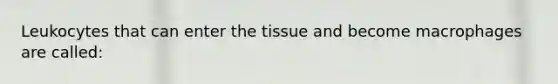 Leukocytes that can enter the tissue and become macrophages are called: